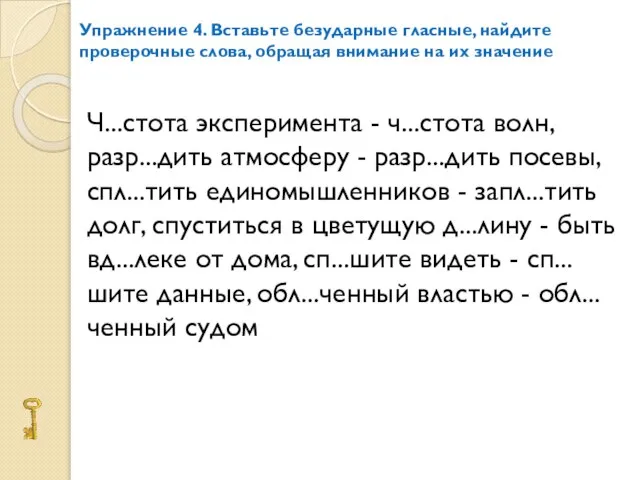 Упражнение 4. Вставьте безударные гласные, найдите проверочные слова, обращая внимание на их значение

Ч...стота эксперимента - ч...стота волн, разр...дить атмосферу - разр...дить посевы, спл...тить единомышленников - запл...тить долг, спуститься в цветущую д...лину - быть вд...леке от дома, сп...шите видеть - сп...шите данные, обл...ченный властью - обл...ченный судом